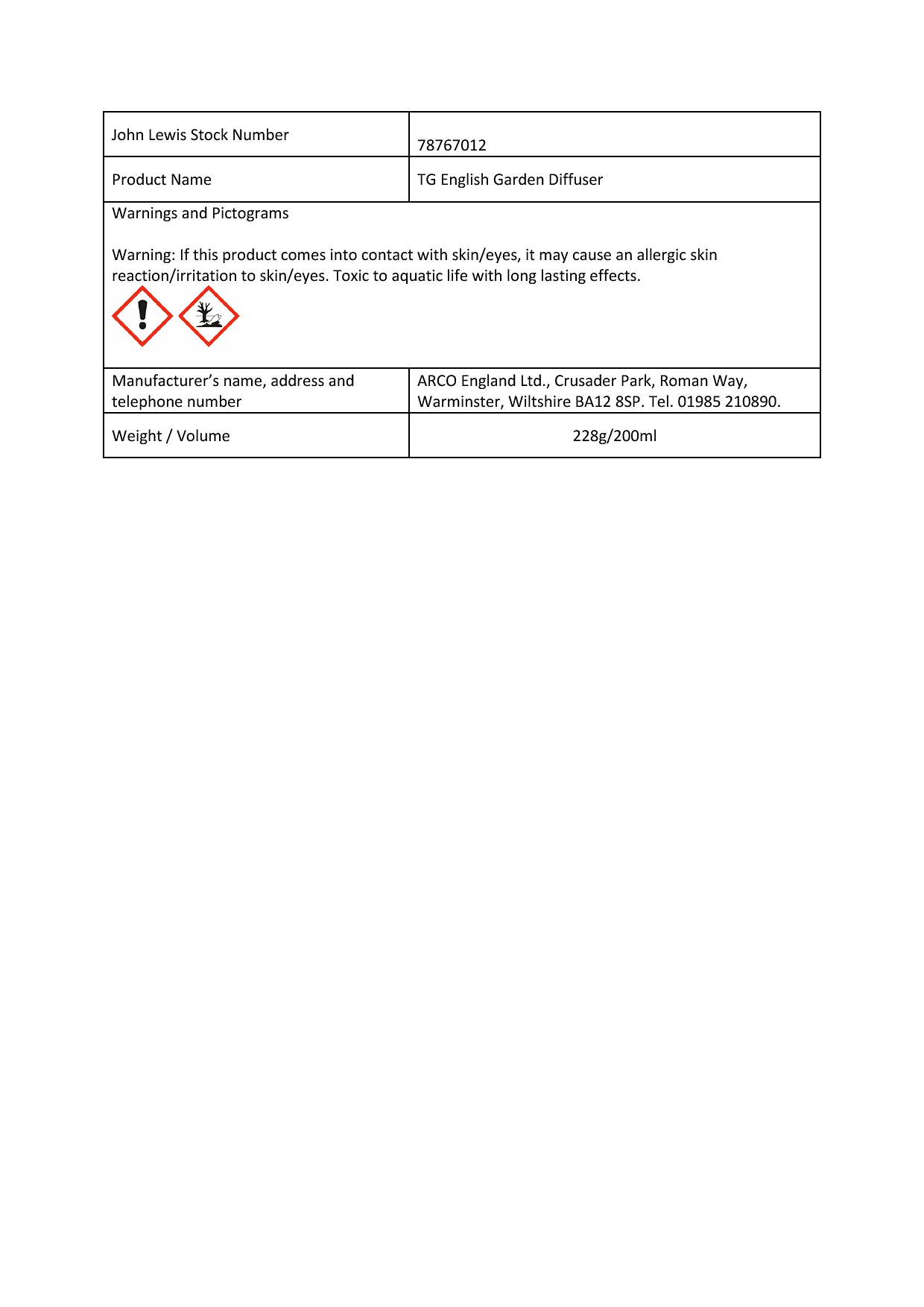 | John Lewis Stock Number | 78767012 |
|---|---|
| Product Name | TG English Garden Diffuser |
| Warnings and Pictograms<br><br>Warning: If this product comes into contact with skin/eyes, it may cause an allergic skin reaction/irritation to skin/eyes. Toxic to aquatic life with long lasting effects. | |
| Manufacturer's name, address and telephone number | ARCO England Ltd., Crusader Park, Roman Way, Warminster, Wiltshire BA12 8SP. Tel. 01985 210890. |
| Weight / Volume | 228g/200ml |